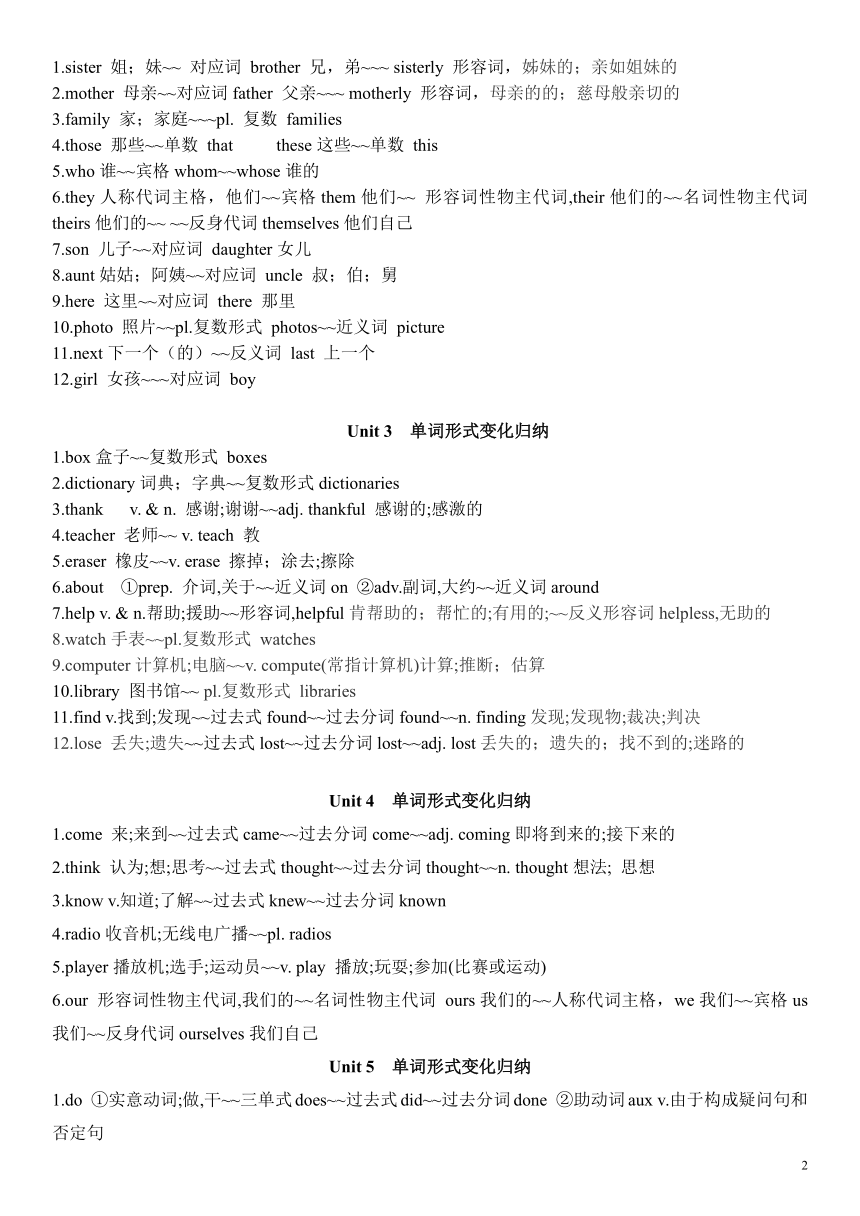 1.sister 姐；妹~~ 对应词 brother 兄，弟~~~ sisterly 形容词，姊妹的；亲如姐妹的
2.mother 母亲~~对应词 father 父亲~~~ motherly 形容词，母亲的的；慈母般亲切的
3.family 家；家庭~~~pl. 复数 families
4.those 那些~~单数 that these 这些~~单数 this
5.who 谁~~宾格 whom~~whose 谁的
6.they 人称代词主格，他们~~宾格 them 他们~~ 形容词性物主代词,their 他们的~~名词性物主代词 theirs 他们的~~ ~~反身代词 themselves 他们自己
7.son 儿子~~对应词 daughter 女儿
8.aunt 姑姑；阿姨~~对应词 uncle 叔；伯；舅
9.here 这里~~对应词 there 那里
10.photo 照片~~pl.复数形式 photos~~近义词 picture
11.next 下一个（的）~~反义词 last 上一个
12.girl 女孩~~~对应词 boy

Unit 3 单词形式变化归纳
1.box 盒子~~复数形式 boxes
2.dictionary 词典；字典~~复数形式 dictionaries
3.thank v. & n. 感谢;谢谢~~adj. thankful 感谢的;感激的
4.teacher 老师~~ v. teach 教
5.eraser 橡皮~~v. erase 擦掉；涂去;擦除
6.about ①prep. 介词,关于~~近义词 on ②adv.副词,大约~~近义词 around
7.help v. & n.帮助;援助~~形容词,helpful 肯帮助的；帮忙的;有用的;~~反义形容词 helpless,无助的
8.watch 手表~~pl.复数形式 watches
9.computer 计算机;电脑~~v. compute(常指计算机)计算;推断；估算
10.library 图书馆~~ pl.复数形式 libraries
11.find v.找到;发现~~过去式 found~~过去分词 found~~n. finding 发现;发现物;裁决;判决
12.lose 丢失;遗失~~过去式 lost~~过去分词 lost~~adj. lost 丢失的；遗失的；找不到的;迷路的

Unit 4 单词形式变化归纳
1.come 来;来到~~过去式 came~~过去分词 come~~adj. coming 即将到来的;接下来的
2.think 认为;想;思考~~过去式 thought~~过去分词 thought~~n. thought 想法; 思想
3.know v.知道;了解~~过去式 knew~~过去分词 known
4.radio 收音机;无线电广播~~pl. radios
5.player 播放机;选手;运动员~~v. play 播放;玩耍;参加(比赛或运动)
6.our 形容词性物主代词,我们的~~名词性物主代词 ours 我们的~~人称代词主格，we 我们~~宾格 us 我们~~反身代词 ourselves 我们自己

Unit 5 单词形式变化归纳
1.do ①实意动词;做,干~~三单式 does~~过去式 did~~过去分词 done ②助动词 aux v.由于构成疑问句和否定句

2